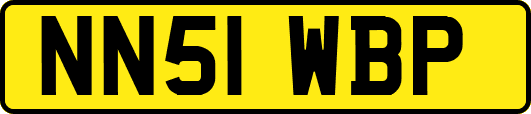 NN51 WBP